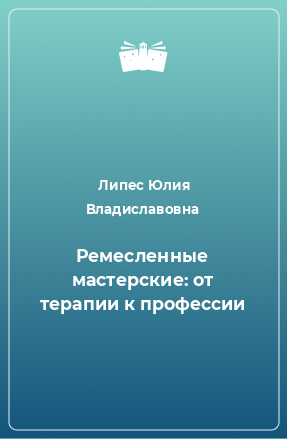 Липес Юлия Владиславовна

Ремесленные мастерские: от терапии к профессии